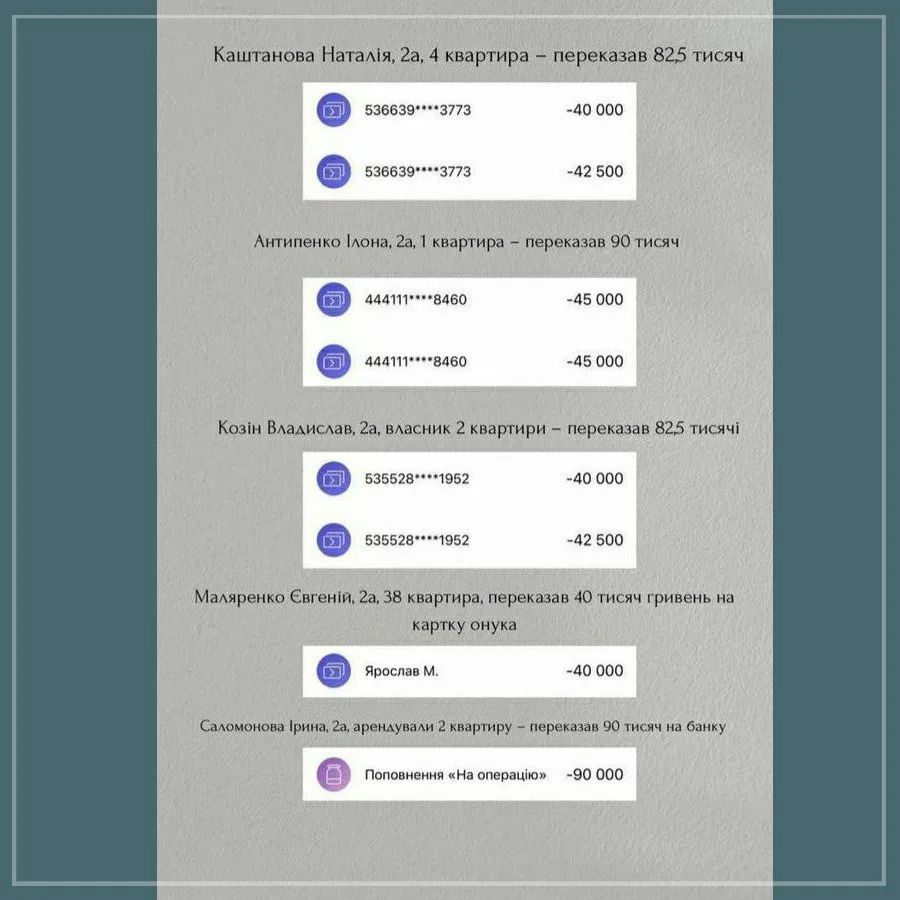 Каштанова Наталія, 2а, 4 квартира – переказав 82,5 тисяч

536639****3773 -40 000

536639****3773 -42 500

Антипенко Ілона, 2а, 1 квартира – переказав 90 тисяч

444111****8460 -45 000

444111****8460 -45 000

Козін Владислав, 2а, власник 2 квартири – переказав 82,5 тисячі

535528****1952 -40 000

535528****1952 -42 500

Маляренко Євгеній, 2а, 38 квартира, переказав 40 тисяч гривень на картку онука

Ярослав М. -40 000

Саломонова Ірина, 2а, арендували 2 квартиру – переказав 90 тисяч на банку

Поповнення «На операцію» -90 000